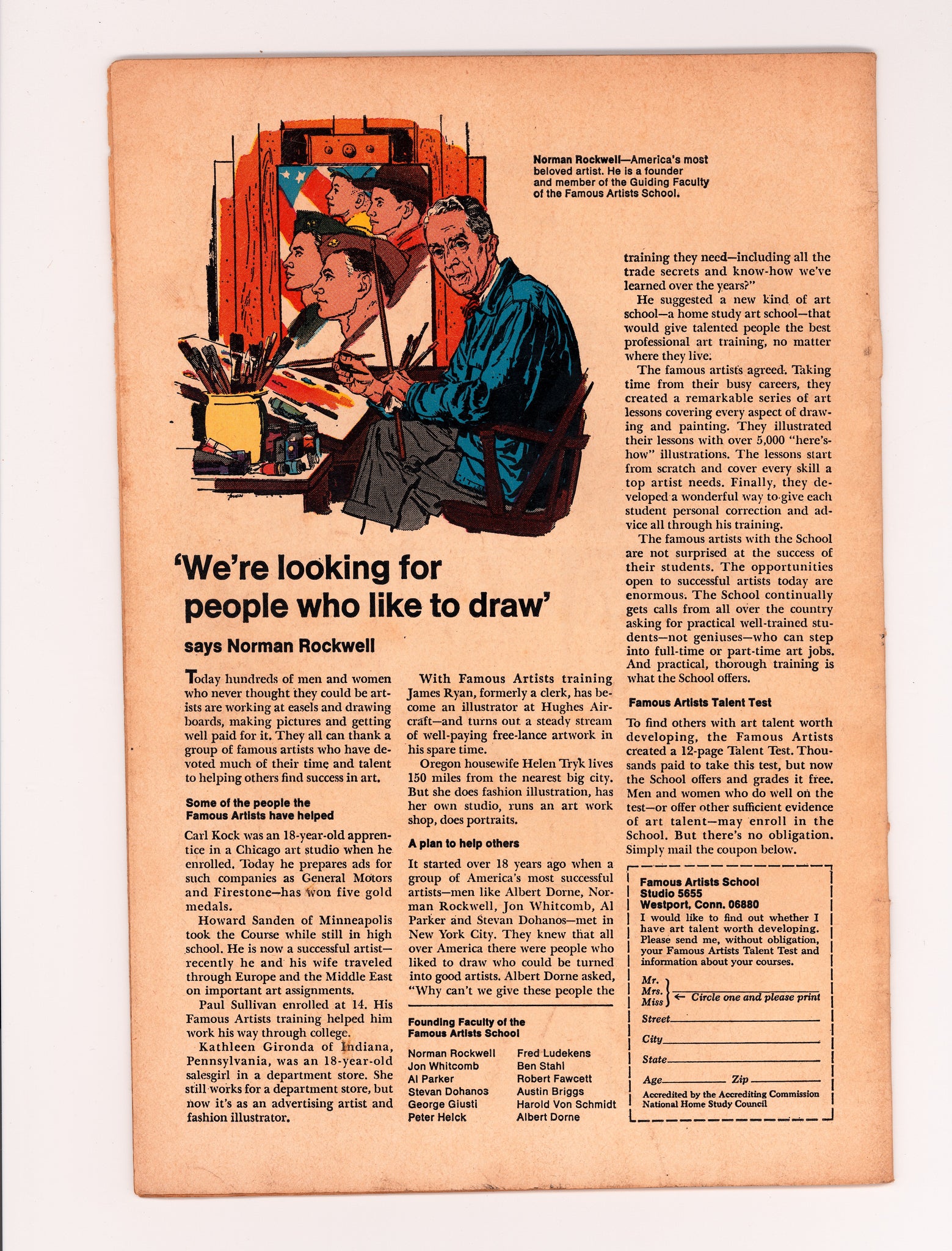 Norman Rockwell—America's most beloved artist. He is a founder and member of the Guiding Faculty of the Famous Artists School.

'We're looking for people who like to draw'

says Norman Rockwell

Today hundreds of men and women who never thought they could be artists are working at easels and drawing boards, making pictures and getting well paid for it. They all can thank a group of famous artists who have devoted much of their time and talent to helping others find success in art.

Some of the people the Famous Artists have helped

Carl Kock was an 18-year-old apprentice in a Chicago art studio when he enrolled. Today he prepares ads for such companies as General Motors and Firestone—has won five gold medals.

Howard Sanden of Minneapolis took the Course while still in high school. He is now a successful artist—recently he and his wife traveled through Europe and the Middle East on important art assignments.

Paul Sullivan enrolled at 14. His Famous Artists training helped him work his way through college.

Kathleen Gironda of Indiana, Pennsylvania, was an 18-year-old salesgirl in a department store. She still works for a department store, but now it's as an advertising artist and fashion illustrator.

With Famous Artists training James Ryan, formerly a clerk, has become an illustrator at Hughes Aircraft—and turns out a steady stream of well-paying free-lance artwork in his spare time.

Oregon housewife Helen Tryk lives 150 miles from the nearest big city. But she does fashion illustration, has her own studio, runs an art work shop, does portraits.

A plan to help others

It started over 18 years ago when a group of America's most successful artists—men like Albert Dorne, Norman Rockwell, Jon Whitcomb, Al Parker and Stevan Dohanos—met in New York City. They knew that all over America there were people who liked to draw who could be turned into good artists. Albert Dorne asked, "Why can't we give these people the

Founding Faculty of the Famous Artists School

Norman Rockwell
Jon Whitcomb
Al Parker
Stevan Dohanos
George Giusti
Peter Helck
Fred Ludekens
Ben Stahl
Robert Fawcett
Austin Briggs
Harold Von Schmidt
Albert Dorne

training they need—including all the trade secrets and know-how we've learned over the years?"

He suggested a new kind of art school—a home study art school—that would give talented people the best professional art training, no matter where they live.

The famous artists agreed. Taking time from their busy careers, they created a remarkable series of art lessons covering every aspect of drawing and painting. They illustrated their lessons with over 5,000 "here's-how" illustrations. The lessons start from scratch and cover every skill a top artist needs. Finally, they developed a wonderful way to give each student personal correction and advice all through his training.

The famous artists with the School are not surprised at the success of their students. The opportunities open to successful artists today are enormous. The School continually gets calls from all over the country asking for practical well-trained students—not geniuses—who can step into full-time or part-time art jobs. And practical, thorough training is what the School offers.

Famous Artists Talent Test

To find others with art talent worth developing, the Famous Artists created a 12-page Talent Test. Thousands paid to take this test, but now the School offers and grades it free. Men and women who do well on the test—or offer other sufficient evidence of art talent—may enroll in the School. But there's no obligation. Simply mail the coupon below.

Famous Artists School
Studio 5655
Westport, Conn. 06880
I would like to find out whether I have art talent worth developing. Please send me, without obligation, your Famous Artists Talent Test and information about your courses.

Mr.
Mrs.
Miss
← Circle one and please print

Street
City
State
Age Zip
Accredited by the Accrediting Commission National Home Study Council